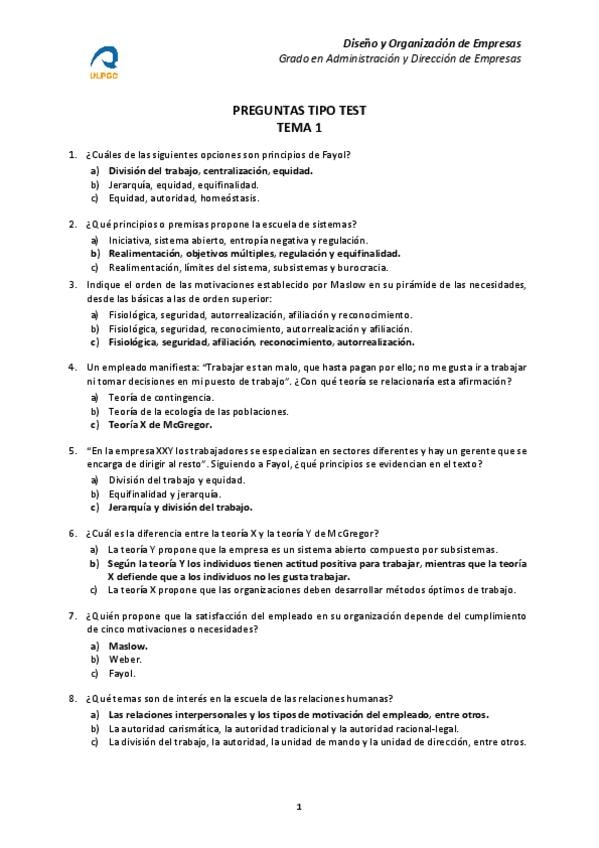 ULPGC

Diseño y Organización de Empresas
Grado en Administración y Dirección de Empresas

PREGUNTAS TIPO TEST
TEMA 1

1. ¿Cuáles de las siguientes opciones son principios de Fayol?
a) División del trabajo, centralización, equidad.
b) Jerarquía, equidad, equifinalidad.
c) Equidad, autoridad, homeóstasis.

2. ¿Qué principios o premisas propone la escuela de sistemas?
a) Iniciativa, sistema abierto, entropía negativa y regulación.
b) Realimentación, objetivos múltiples, regulación y equifinalidad.
c) Realimentación, límites del sistema, subsistemas y burocracia.

3. Indique el orden de las motivaciones establecido por Maslow en su pirámide de las necesidades, desde las básicas a las de orden superior:
a) Fisiológica, seguridad, autorrealización, afiliación y reconocimiento.
b) Fisiológica, seguridad, reconocimiento, autorrealización y afiliación.
c) Fisiológica, seguridad, afiliación, reconocimiento, autorrealización.

4. Un empleado manifiesta: "Trabajar es tan malo, que hasta pagan por ello; no me gusta ir a trabajar ni tomar decisiones en mi puesto de trabajo". ¿Con qué teoría se relacionaría esta afirmación?
a) Teoría de contingencia.
b) Teoría de la ecología de las poblaciones.
c) Teoría X de McGregor.

5. "En la empresa XXY los trabajadores se especializan en sectores diferentes y hay un gerente que se encarga de dirigir al resto". Siguiendo a Fayol, ¿qué principios se evidencian en el texto?
a) División del trabajo y equidad.
b) Equifinalidad y jerarquía.
c) Jerarquía y división del trabajo.

6. ¿Cuál es la diferencia entre la teoría X y la teoría Y de McGregor?
a) La teoría Y propone que la empresa es un sistema abierto compuesto por subsistemas.
b) Según la teoría Y los individuos tienen actitud positiva para trabajar, mientras que la teoría X defiende que a los individuos no les gusta trabajar.
c) La teoría X propone que las organizaciones deben desarrollar métodos óptimos de trabajo.

7. ¿Quién propone que la satisfacción del empleado en su organización depende del cumplimiento de cinco motivaciones o necesidades?
a) Maslow.
b) Weber.
c) Fayol.

8. ¿Qué temas son de interés en la escuela de las relaciones humanas?
a) Las relaciones interpersonales y los tipos de motivación del empleado, entre otros.
b) La autoridad carismática, la autoridad tradicional y la autoridad racional-legal.
c) La división del trabajo, la autoridad, la unidad de mando y la unidad de dirección, entre otros.

1